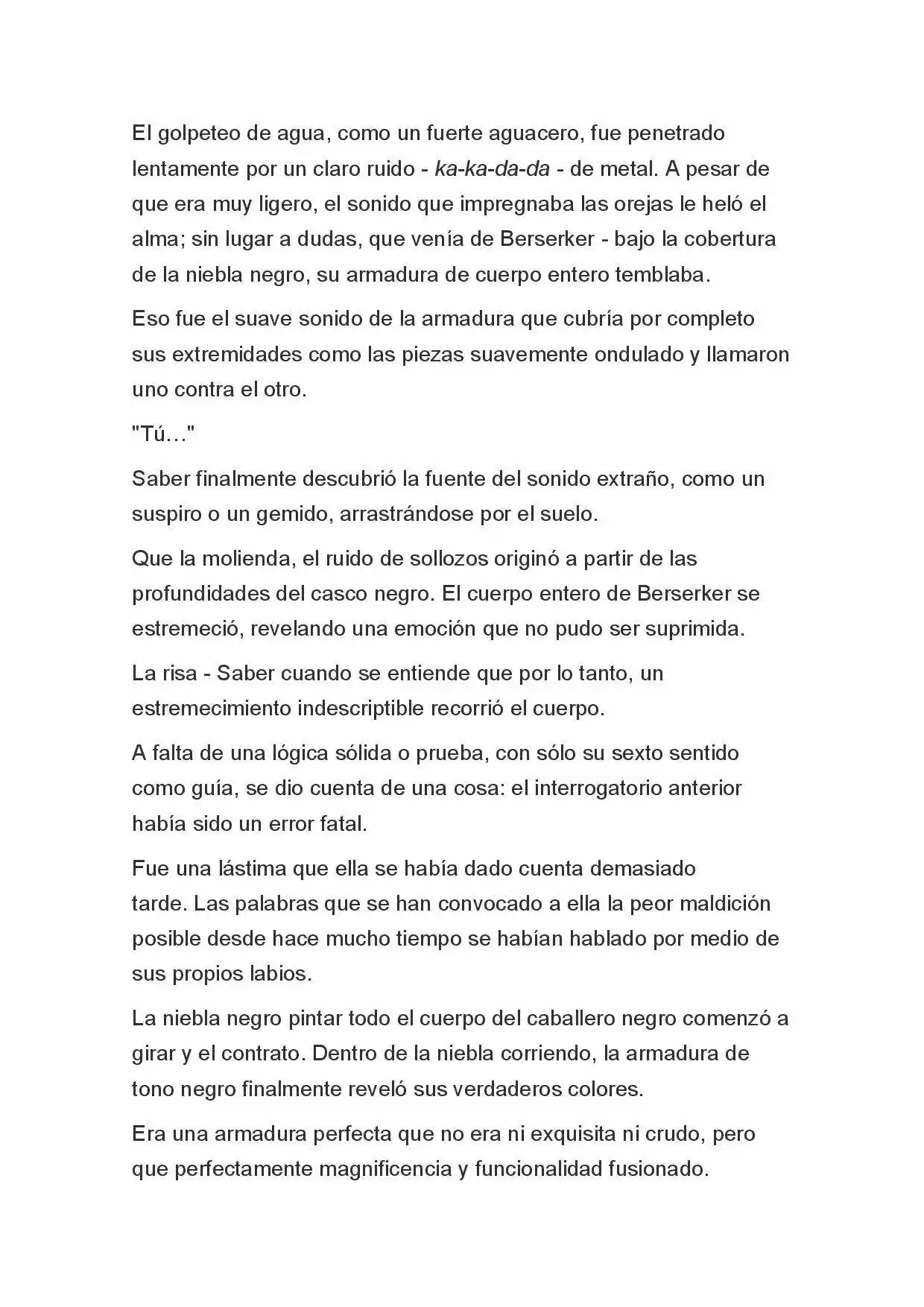 El golpeteo de agua, como un fuerte aguacero, fue penetrado lentamente por un claro ruido - ka-ka-da-da - de metal. A pesar de que era muy ligero, el sonido que impregnaba las orejas le heló el alma; sin lugar a dudas, que venía de Berserker - bajo la cobertura de la niebla negro, su armadura de cuerpo entero temblaba.

Eso fue el suave sonido de la armadura que cubría por completo sus extremidades como las piezas suavemente ondulado y llamaron uno contra el otro.

"Tú…"

Saber finalmente descubrió la fuente del sonido extraño, como un suspiro o un gemido, arrastrándose por el suelo.

Que la molienda, el ruido de sollozos originó a partir de las profundidades del casco negro. El cuerpo entero de Berserker se estremeció, revelando una emoción que no pudo ser suprimida.

La risa - Saber cuando se entiende que por lo tanto, un estremecimiento indescriptible recorrió el cuerpo.

A falta de una lógica sólida o prueba, con sólo su sexto sentido como guía, se dio cuenta de una cosa: el interrogatorio anterior había sido un error fatal.

Fue una lástima que ella se había dado cuenta demasiado tarde. Las palabras que se han convocado a ella la peor maldición posible desde hace mucho tiempo se habían hablado por medio de sus propios labios.

La niebla negro pintar todo el cuerpo del caballero negro comenzó a girar y el contrato. Dentro de la niebla corriendo, la armadura de tono negro finalmente reveló sus verdaderos colores.

Era una armadura perfecta que no era ni exquisita ni crudo, pero que perfectamente magnificencia y funcionalidad fusionado.